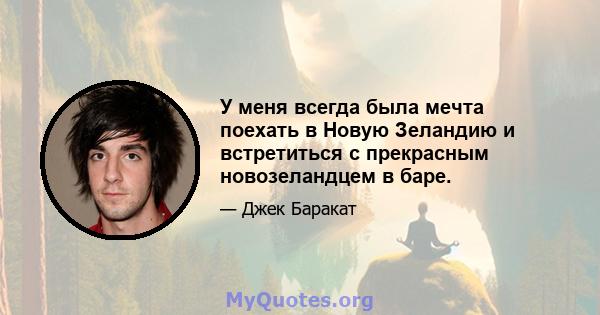 У меня всегда была мечта поехать в Новую Зеландию и встретиться с прекрасным новозеландцем в баре.

— Джек Баракат

MyQuotes.org